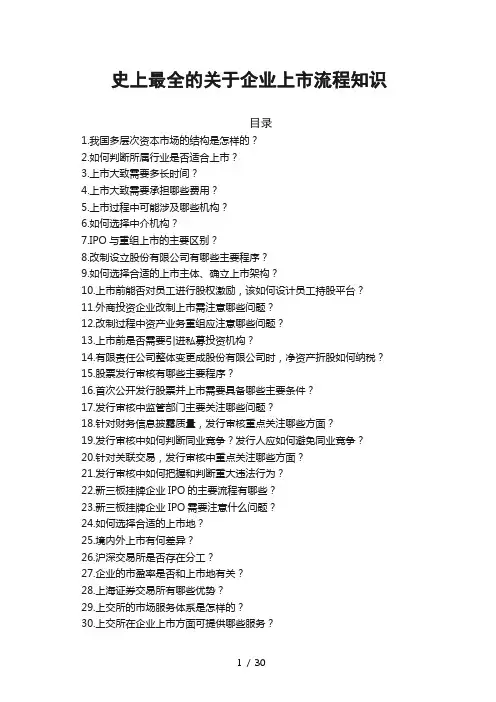 史上最全的关于企业上市流程知识

目录

1.我国多层次资本市场的结构是怎样的？
2.如何判断所属行业是否适合上市？
3.上市大致需要多长时间？
4.上市大致需要承担哪些费用？
5.上市过程中可能涉及哪些机构？
6.如何选择中介机构？
7.IPO 与重组上市的主要区别？
8.改制设立股份有限公司有哪些主要程序？
9.如何选择合适的上市主体、确立上市架构？
10.上市前能否对员工进行股权激励，该如何设计员工持股平台？
11.外商投资企业改制上市需注意哪些问题？
12.改制过程中资产业务重组应注意哪些问题？
13.上市前是否需要引进私募投资机构？
14.有限责任公司整体变更成股份有限公司时，净资产折股如何纳税？
15.股票发行审核有哪些主要程序？
16.首次公开发行股票并上市需要具备哪些主要条件？
17.发行审核中监管部门主要关注哪些问题？
18.针对财务信息披露质量，发行审核重点关注哪些方面？
19.发行审核中如何判断同业竞争？发行人应如何避免同业竞争？
20.针对关联交易，发行审核中重点关注哪些方面？
21.发行审核中如何把握和判断重大违法行为？
22.新三板挂牌企业 IPO 的主要流程有哪些？
23.新三板挂牌企业 IPO 需要注意什么问题？
24.如何选择合适的上市地？
25.境内外上市有何差异？
26.沪深交易所是否存在分工？
27.企业的市盈率是否和上市地有关？
28.上海证券交易所有哪些优势？
29.上交所的市场服务体系是怎样的？
30.上交所在企业上市方面可提供哪些服务？

1 / 30